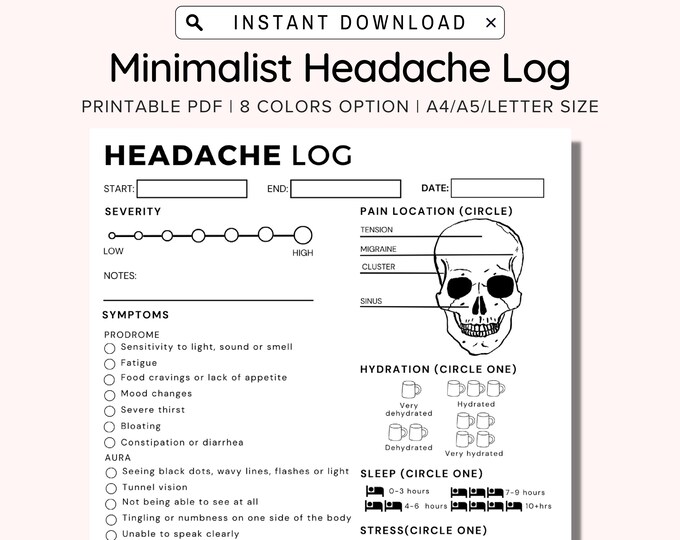 INSTANT DOWNLOAD ×

Minimalist Headache Log

PRINTABLE PDF | 8 COLORS OPTION | A4/A5/LETTER SIZE

HEADACHE LOG

START:

END:

DATE:

SEVERITY

LOW

HIGH

NOTES:

SYMPTOMS

PRODROME

Sensitivity to light, sound or smell

Fatigue

Food cravings or lack of appetite

Mood changes

Severe thirst

Bloating

Constipation or diarrhea

AURA

Seeing black dots, wavy lines, flashes or light

Tunnel vision

Not being able to see at all

Tingling or numbness on one side of the body

Unable to speak clearly

PAIN LOCATION (CIRCLE)

TENSION

MIGRAINE

CLUSTER

SINUS

HYDRATION (CIRCLE ONE)

Very dehydrated

Hydrated

Dehydrated

Very hydrated

SLEEP (CIRCLE ONE)

0-3 hours

7-9 hours

4-6 hours

10+hrs

STRESS(CIRCLE ONE)